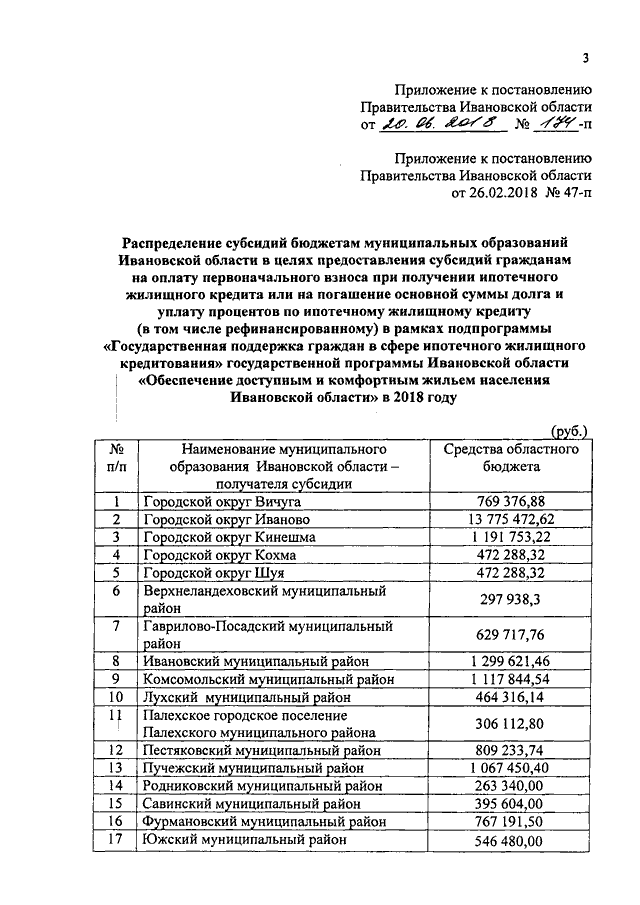 3

Приложение к постановлению Правительства Ивановской области от 20. 06. 2018 № 174-п

Приложение к постановлению Правительства Ивановской области от 26.02.2018 № 47-п

Распределение субсидий бюджетам муниципальных образований Ивановской области в целях предоставления субсидий гражданам на оплату первоначального взноса при получении ипотечного жилищного кредита или на погашение основной суммы долга и уплату процентов по ипотечному жилищному кредиту (в том числе рефинансированному) в рамках подпрограммы «Государственная поддержка граждан в сфере ипотечного жилищного кредитования» государственной программы Ивановской области «Обеспечение доступным и комфортным жильем населения Ивановской области» в 2018 году

(руб.)

| № п/п | Наименование муниципального образования Ивановской области – получателя субсидии | Средства областного бюджета |
|---|---|---|
| 1 | Городской округ Вичуга | 769 376,88 |
| 2 | Городской округ Иваново | 13 775 472,62 |
| 3 | Городской округ Кинешма | 1 191 753,22 |
| 4 | Городской округ Кохма | 472 288,32 |
| 5 | Городской округ Шуя | 472 288,32 |
| 6 | Верхнеландеховский муниципальный район | 297 938,3 |
| 7 | Гаврилово-Посадский муниципальный район | 629 717,76 |
| 8 | Ивановский муниципальный район | 1 299 621,46 |
| 9 | Комсомольский муниципальный район | 1 117 844,54 |
| 10 | Лухский муниципальный район | 464 316,14 |
| 11 | Палехское городское поселение Палехского муниципального района | 306 112,80 |
| 12 | Пестяковский муниципальный район | 809 233,74 |
| 13 | Пучежский муниципальный район | 1 067 450,40 |
| 14 | Родниковский муниципальный район | 263 340,00 |
| 15 | Савинский муниципальный район | 395 604,00 |
| 16 | Фурмановский муниципальный район | 767 191,50 |
| 17 | Южский муниципальный район | 546 480,00 |